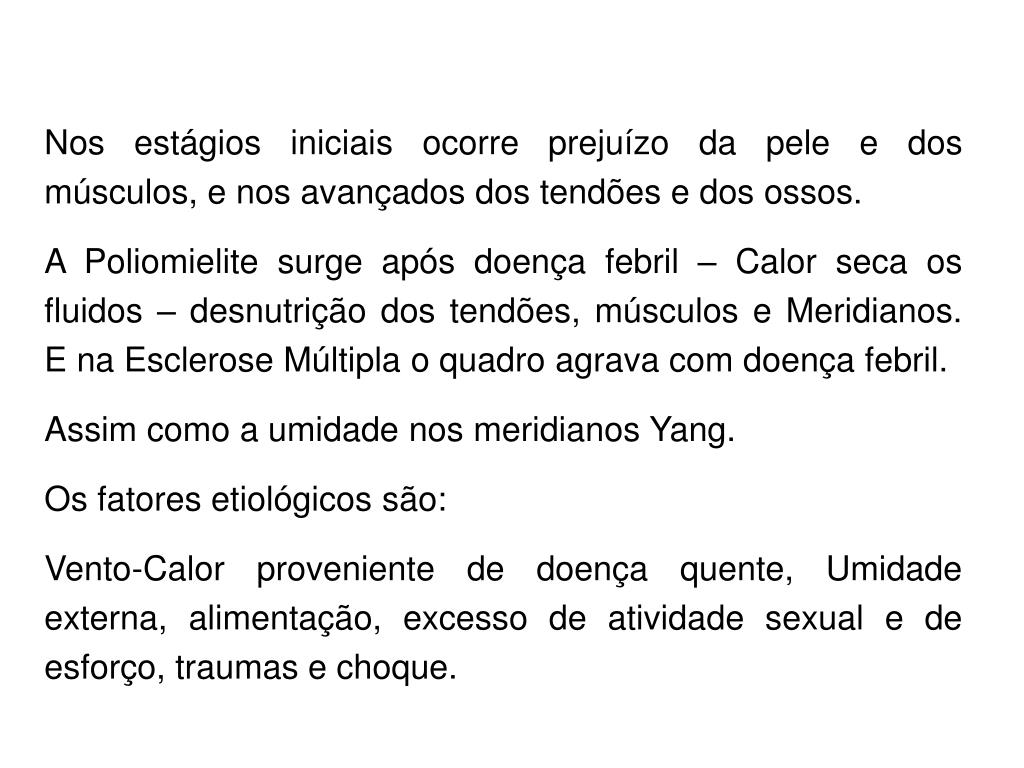 Nos estágios iniciais ocorre prejuízo da pele e dos músculos, e nos avançados dos tendões e dos ossos.

A Poliomielite surge após doença febril – Calor seca os fluidos – desnutrição dos tendões, músculos e Meridianos. E na Esclerose Múltipla o quadro agrava com doença febril.

Assim como a umidade nos meridianos Yang.

Os fatores etiológicos são:

Vento-Calor proveniente de doença quente, Umidade externa, alimentação, excesso de atividade sexual e de esforço, traumas e choque.